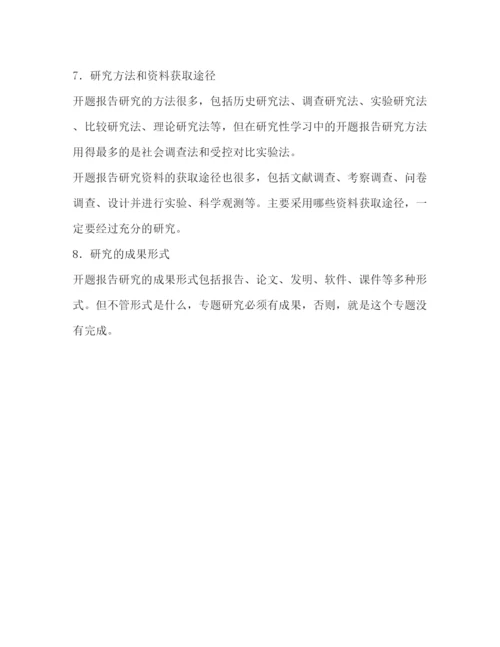 7．研究方法和资料获取途径

开题报告研究的方法很多，包括历史研究法、调查研究法、实验研究法、比较研究法、理论研究法等，但在研究性学习中的开题报告研究方法用得最多的是社会调查法和受控对比实验法。

开题报告研究资料的获取途径也很多，包括文献调查、考察调查、问卷调查、设计并进行实验、科学观测等。主要采用哪些资料获取途径，一定要经过充分的研究。

8．研究的成果形式

开题报告研究的成果形式包括报告、论文、发明、软件、课件等多种形式。但不管形式是什么，专题研究必须有成果，否则，就是这个专题没有完成。